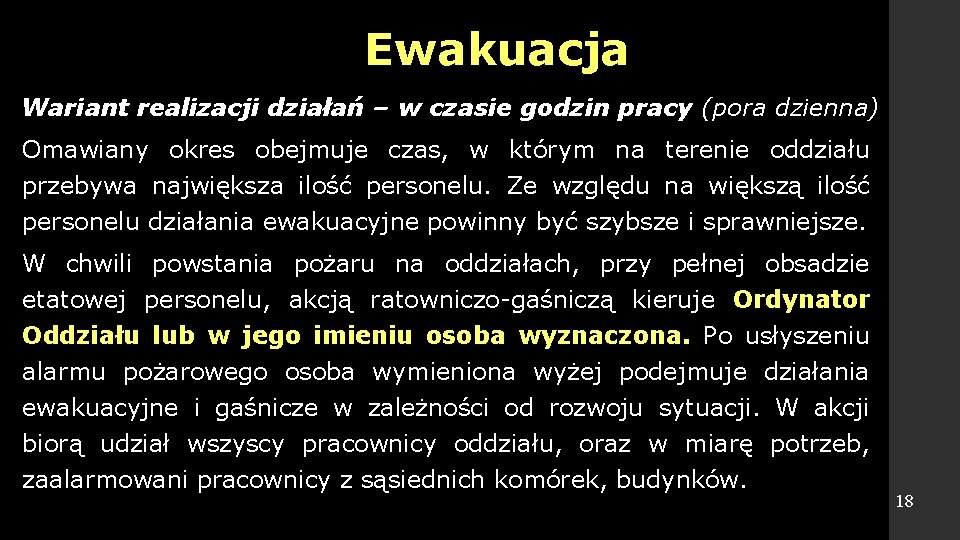 Ewakuacja

Wariant realizacji działań – w czasie godzin pracy (pora dzienna)

Omawiany okres obejmuje czas, w którym na terenie oddziału przebywa największa ilość personelu. Ze względu na większą ilość personelu działania ewakuacyjne powinny być szybsze i sprawniejsze.

W chwili powstania pożaru na oddziałach, przy pełnej obsadzie etatowej personelu, akcją ratowniczo-gaśniczą kieruje Ordynator Oddziału lub w jego imieniu osoba wyznaczona. Po usłyszeniu alarmu pożarowego osoba wymieniona wyżej podejmuje działania ewakuacyjne i gaśnicze w zależności od rozwoju sytuacji. W akcji biorą udział wszyscy pracownicy oddziału, oraz w miarę potrzeb, zaalarmowani pracownicy z sąsiednich komórek, budynków.

18